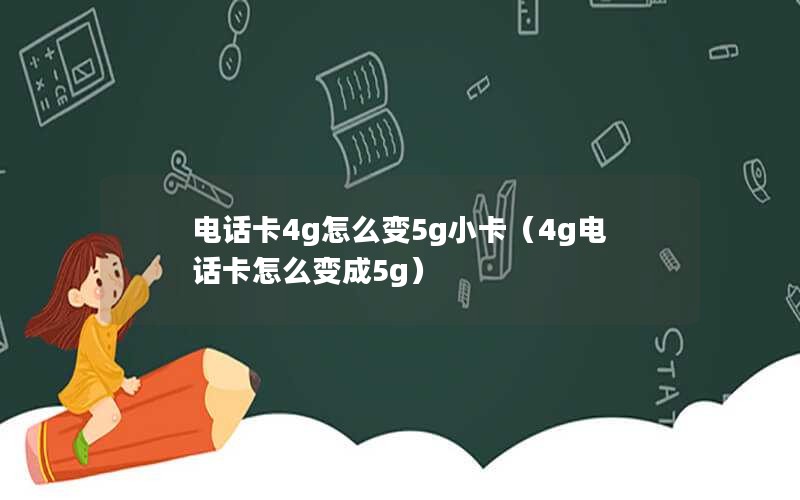 电话卡4g怎么变5g小卡（4g电话卡怎么变成5g）

STAT